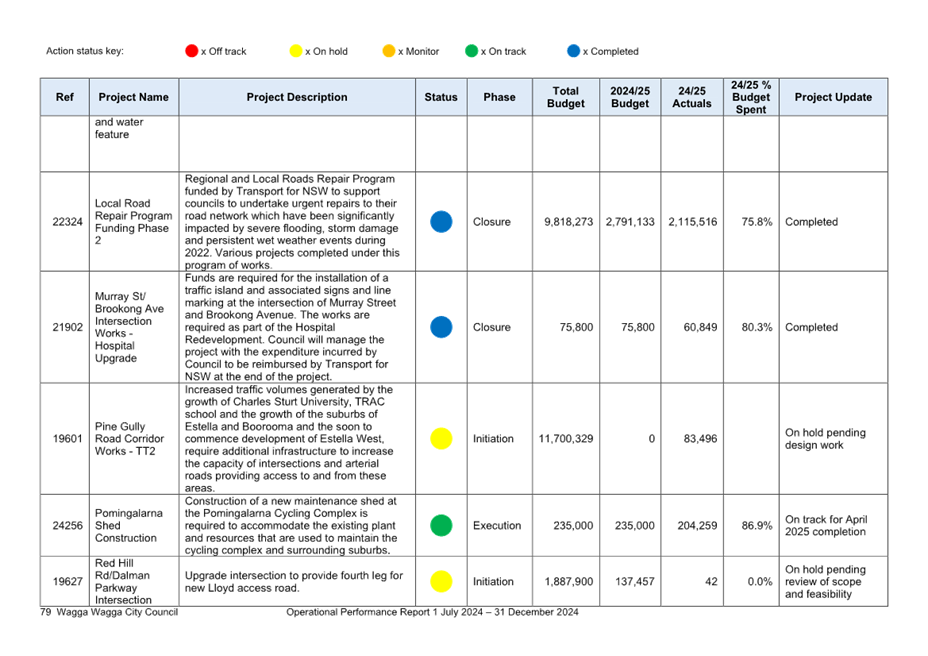 Action status key: x Off track x On hold x Monitor x On track x Completed

| Ref | Project Name | Project Description | Status | Phase | Total Budget | 2024/25 Budget | 24/25 Actuals | 24/25 % Budget Spent | Project Update |
|---|---|---|---|---|---|---|---|---|---|
| | and water feature | | | | | | | | |
| 22324 | Local Road Repair Program Funding Phase 2 | Regional and Local Roads Repair Program funded by Transport for NSW to support councils to undertake urgent repairs to their road network which have been significantly impacted by severe flooding, storm damage and persistent wet weather events during 2022. Various projects completed under this program of works. | | Closure | 9,818,273 | 2,791,133 | 2,115,516 | 75.8% | Completed |
| 21902 | Murray St/ Brookong Ave Intersection Works - Hospital Upgrade | Funds are required for the installation of a traffic island and associated signs and line marking at the intersection of Murray Street and Brookong Avenue. The works are required as part of the Hospital Redevelopment. Council will manage the project with the expenditure incurred by Council to be reimbursed by Transport for NSW at the end of the project. | | Closure | 75,800 | 75,800 | 60,849 | 80.3% | Completed |
| 19601 | Pine Gully Road Corridor Works - TT2 | Increased traffic volumes generated by the growth of Charles Sturt University, TRAC school and the growth of the suburbs of Estella and Boorooma and the soon to commence development of Estella West, require additional infrastructure to increase the capacity of intersections and arterial roads providing access to and from these areas. | | Initiation | 11,700,329 | 0 | 83,496 | | On hold pending design work |
| 24256 | Pomingalarna Shed Construction | Construction of a new maintenance shed at the Pomingalarna Cycling Complex is required to accommodate the existing plant and resources that are used to maintain the cycling complex and surrounding suburbs. | | Execution | 235,000 | 235,000 | 204,259 | 86.9% | On track for April 2025 completion |
| 19627 | Red Hill Rd/Dalman Parkway Intersection | Upgrade intersection to provide fourth leg for new Lloyd access road. | | Initiation | 1,887,900 | 137,457 | 42 | 0.0% | On hold pending review of scope and feasibility |

79 Wagga Wagga City Council Operational Performance Report 1 July 2024 – 31 December 2024